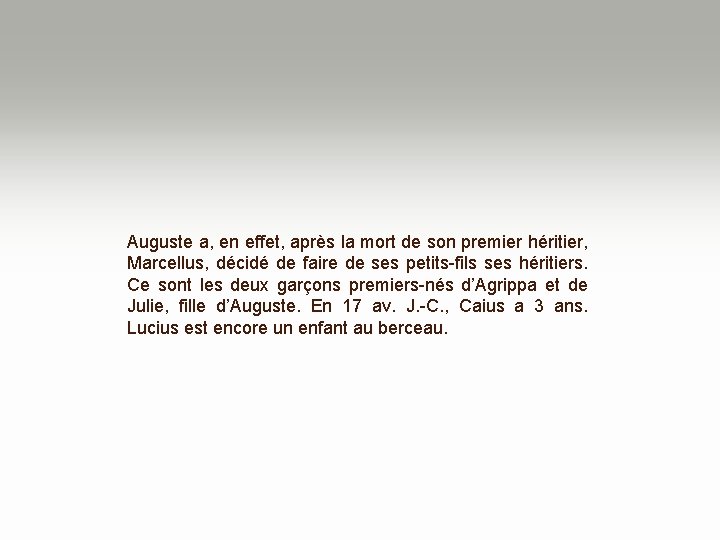 Auguste a, en effet, après la mort de son premier héritier, Marcellus, décidé de faire de ses petits-fils ses héritiers. Ce sont les deux garçons premiers-nés d'Agrippa et de Julie, fille d'Auguste. En 17 av. J.-C., Caius a 3 ans. Lucius est encore un enfant au berceau.